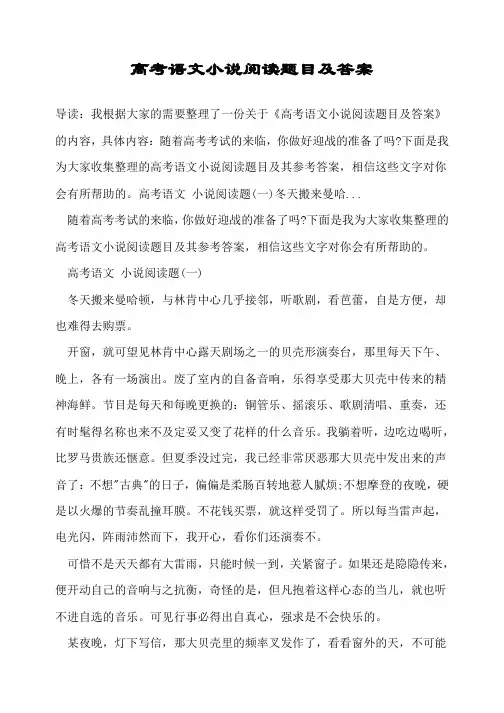 高考语文小说阅读题目及答案

导读：我根据大家的需要整理了一份关于《高考语文小说阅读题目及答案》的内容，具体内容：随着高考考试的来临，你做好迎战的准备了吗?下面是我为大家收集整理的高考语文小说阅读题目及其参考答案，相信这些文字对你会有所帮助的。高考语文 小说阅读题(一)冬天搬来曼哈...

随着高考考试的来临，你做好迎战的准备了吗?下面是我为大家收集整理的高考语文小说阅读题目及其参考答案，相信这些文字对你会有所帮助的。

高考语文 小说阅读题(一)

冬天搬来曼哈顿，与林肯中心几乎接邻，听歌剧，看芭蕾，自是方便，却也难得去购票。

开窗，就可望见林肯中心露天剧场之一的贝壳形演奏台，那里每天下午、晚上，各有一场演出。废了室内的自备音响，乐得享受那大贝壳中传来的精神海鲜。节目是每天和每晚更换的：铜管乐、摇滚乐、歌剧清唱、重奏，还有时髦得名称也来不及定妥又变了花样的什么音乐。我躺着听，边吃边喝听，比罗马贵族还惬意。但夏季没过完，我已经非常厌恶那大贝壳中发出来的声音了：不想"古典"的日子，偏偏是柔肠百转地惹人腻烦;不想摩登的夜晚，硬是以火爆的节奏乱撞耳膜。不花钱买票，就这样受罚了。所以每当雷声起，电光闪，阵雨沛然而下，我开心，看你们还演奏不。

可惜不是天天都有大雷雨，只能时候一到，关紧窗子。如果还是隐隐传来，便开动自己的音响与之抗衡，奇怪的是，但凡抱着这样心态的当儿，就也听不进自选的音乐。可见行事必得出自真心，强求是不会快乐的。

某夜晚，灯下写信，那大贝壳里的频率又发作了，看看窗外的天，不可能